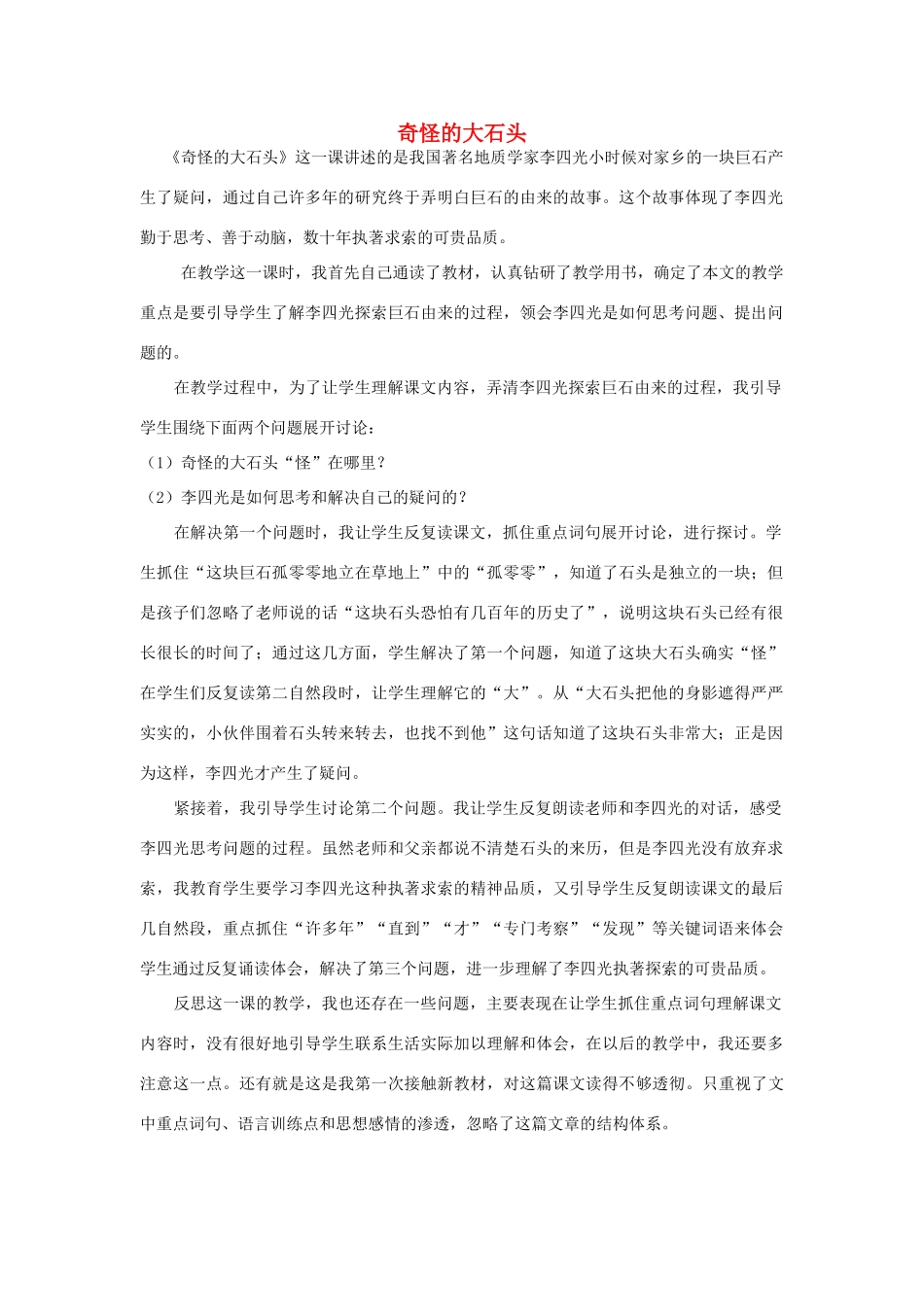 奇怪的大石头

《奇怪的大石头》这一课讲述的是我国著名地质学家李四光小时候对家乡的一块巨石产生了疑问，通过自己许多年的研究终于弄明白巨石的由来的故事。这个故事体现了李四光勤于思考、善于动脑，数十年执著求索的可贵品质。

在教学这一课时，我首先自己通读了教材，认真钻研了教学用书，确定了本文的教学重点是要引导学生了解李四光探索巨石由来的过程，领会李四光是如何思考问题、提出问题的。

在教学过程中，为了让学生理解课文内容，弄清李四光探索巨石由来的过程，我引导学生围绕下面两个问题展开讨论：

（1）奇怪的大石头“怪”在哪里？

（2）李四光是如何思考和解决自己的疑问的？

在解决第一个问题时，我让学生反复读课文，抓住重点词句展开讨论，进行探讨。学生抓住“这块巨石孤零零地立在草地上”中的“孤零零”，知道了石头是独立的一块；但是孩子们忽略了老师说的话“这块石头恐怕有几百年的历史了”，说明这块石头已经有很长很长的时间了；通过这几方面，学生解决了第一个问题，知道了这块大石头确实“怪”在学生们反复读第二自然段时，让学生理解它的“大”。从“大石头把他的身影遮得严严实实的，小伙伴围着石头转来转去，也找不到他”这句话知道了这块石头非常大；正是因为这样，李四光才产生了疑问。

紧接着，我引导学生讨论第二个问题。我让学生反复朗读老师和李四光的对话，感受李四光思考问题的过程。虽然老师和父亲都说不清楚石头的来历，但是李四光没有放弃求索，我教育学生要学习李四光这种执著求索的精神品质，又引导学生反复朗读课文的最后几自然段，重点抓住“许多年”“直到”“才”“专门考察”“发现”等关键词语来体会学生通过反复诵读体会，解决了第三个问题，进一步理解了李四光执著探索的可贵品质。

反思这一课的教学，我也还存在一些问题，主要表现在让学生抓住重点词句理解课文内容时，没有很好地引导学生联系生活实际加以理解和体会，在以后的教学中，我还要多注意这一点。还有就是这是我第一次接触新教材，对这篇课文读得不够透彻。只重视了文中重点词句、语言训练点和思想感情的渗透，忽略了这篇文章的结构体系。